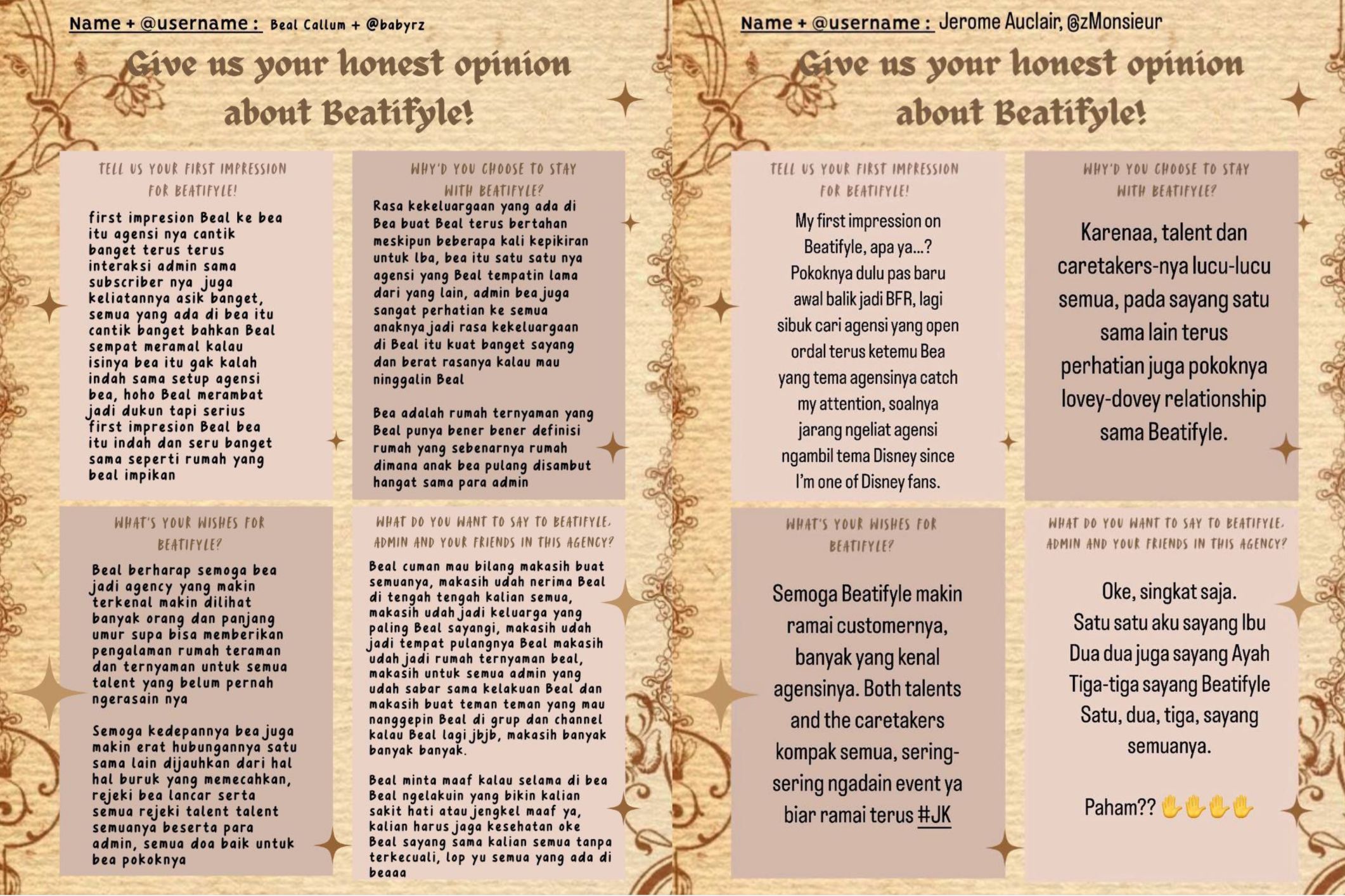 Name + @username : Beal Callum + @babyrz

Give us your honest opinion about Beatifyle!

TELL US YOUR FIRST IMPRESSION FOR BEATIFYLE!

first impresion Beal ke bea itu agensi nya cantik banget terus terus interaksi admin sama subscriber nya juga keliatannya asik banget, semua yang ada di bea itu cantik banget bahkan Beal sempat meramal kalau isinya bea itu gak kalah indah sama setup agensi bea, hoho Beal merambat jadi dukun tapi serius first impresion Beal bea itu indah dan seru banget sama seperti rumah yang beal impikan

WHY'D YOU CHOOSE TO STAY WITH BEATIFYLE?

Rasa kekeluargaan yang ada di Bea buat Beal terus bertahan meskipun beberapa kali kepikiran untuk lba, bea itu satu satu nya agensi yang Beal tempatin lama dari yang lain, admin bea juga sangat perhatian ke semua anaknya jadi rasa kekeluargaan di Beal itu kuat banget sayang dan berat rasanya kalau mau ninggalin Beal

Bea adalah rumah ternyaman yang Beal punya bener bener definisi rumah yang sebenarnya rumah dimana anak bea pulang disambut hangat sama para admin

WHAT'S YOUR WISHES FOR BEATIFYLE?

Beal berharap semoga bea jadi agency yang makin terkenal makin dilihat banyak orang dan panjang umur supa bisa memberikan pengalaman rumah teraman dan ternyaman untuk semua talent yang belum pernah ngerasain nya

Semoga kedepannya bea juga makin erat hubungannya satu sama lain dijauhkan dari hal hal buruk yang memecahkan, rejeki bea lancar serta semua rejeki talent talent semuanya beserta para admin, semua doa baik untuk bea pokoknya

WHAT DO YOU WANT TO SAY TO BEATIFYLE, ADMIN AND YOUR FRIENDS IN THIS AGENCY?

Beal cuman mau bilang makasih buat semuanya, makasih udah nerima Beal di tengah tengah kalian semua, makasih udah jadi keluarga yang paling Beal sayangi, makasih udah jadi tempat pulangnya Beal makasih udah jadi rumah ternyaman beal, makasih untuk semua admin yang udah sabar sama kelakuan Beal dan makasih buat teman teman yang mau nanggepin Beal di grup dan channel kalau Beal lagi jbjb, makasih banyak banyak banyak.

Beal minta maaf kalau selama di bea Beal ngelakuin yang bikin kalian sakit hati atau jengkel maaf ya, kalian harus jaga kesehatan oke Beal sayang sama kalian semua tanpa terkecuali, lop yu semua yang ada di beaaa

Name + @username : Jerome Auclair, @zMonsieur

Give us your honest opinion about Beatifyle!

TELL US YOUR FIRST IMPRESSION FOR BEATIFYLE!

My first impression on Beatifyle, apa ya...? Pokoknya dulu pas baru awal balik jadi BFR, lagi sibuk cari agensi yang open ordal terus ketemu Bea yang tema agensinya catch my attention, soalnya jarang ngeliat agensi ngambil tema Disney since I'm one of Disney fans.

WHY'D YOU CHOOSE TO STAY WITH BEATIFYLE?

Karenaa, talent dan caretakers-nya lucu-lucu semua, pada sayang satu sama lain terus perhatian juga pokoknya lovey-dovey relationship sama Beatifyle.

WHAT'S YOUR WISHES FOR BEATIFYLE?

Semoga Beatifyle makin ramai customernya, banyak yang kenal agensinya. Both talents and the caretakers kompak semua, sering-sering ngadain event ya biar ramai terus #JK

WHAT DO YOU WANT TO SAY TO BEATIFYLE, ADMIN AND YOUR FRIENDS IN THIS AGENCY?

Oke, singkat saja.
Satu satu aku sayang Ibu
Dua dua juga sayang Ayah
Tiga-tiga sayang Beatifyle
Satu, dua, tiga, sayang semuanya.

Paham?? ✋✋✋✋